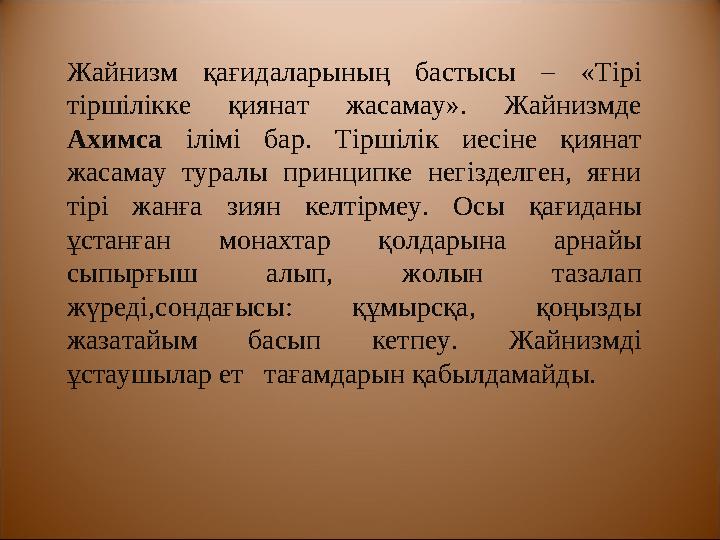 Жайнизм қағидаларының бастысы – «Тірі тіршілікке қиянат жасамау». Жайнизмде Ахимса ілімі бар. Тіршілік иесіне қиянат жасамау туралы принципке негізделген, яғни тірі жанға зиян келтірмеу. Осы қағиданы ұстанған монахтар қолдарына арнайы сыпырғыш алып, жолын тазалап жүреді,сондағысы: құмырсқа, қоңызды жазатайым басып кетпеу. Жайнизмді ұстаушылар ет тағамдарын қабылдамайды.